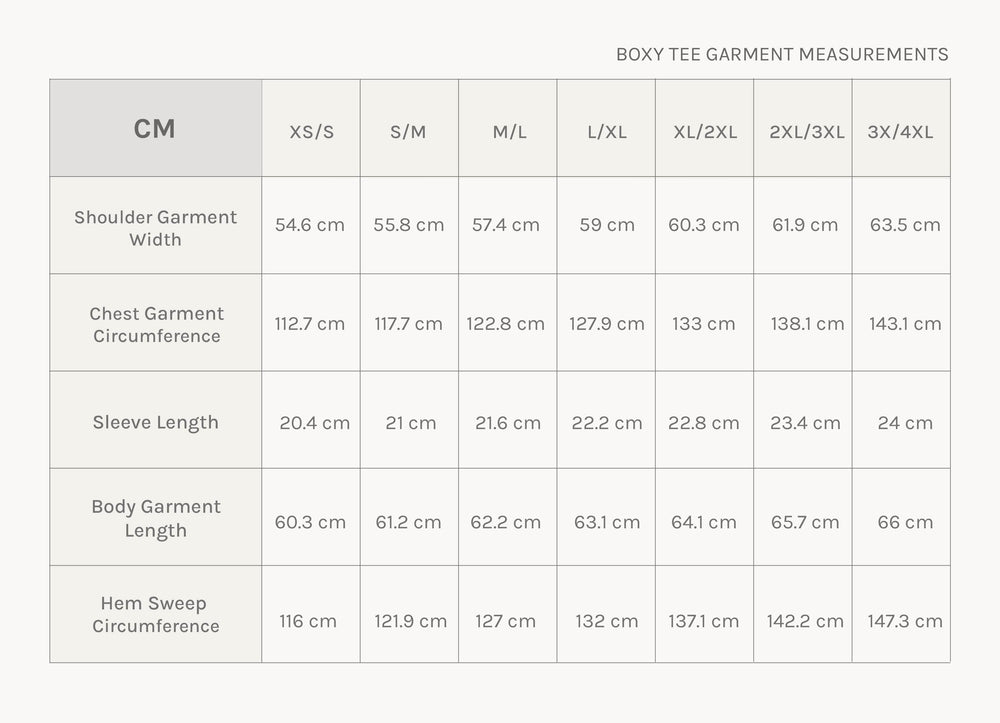 BOXY TEE GARMENT MEASUREMENTS

| CM | XS/S | S/M | M/L | L/XL | XL/2XL | 2XL/3XL | 3X/4XL |
|---|---|---|---|---|---|---|---|
| Shoulder Garment Width | 54.6 cm | 55.8 cm | 57.4 cm | 59 cm | 60.3 cm | 61.9 cm | 63.5 cm |
| Chest Garment Circumference | 112.7 cm | 117.7 cm | 122.8 cm | 127.9 cm | 133 cm | 138.1 cm | 143.1 cm |
| Sleeve Length | 20.4 cm | 21 cm | 21.6 cm | 22.2 cm | 22.8 cm | 23.4 cm | 24 cm |
| Body Garment Length | 60.3 cm | 61.2 cm | 62.2 cm | 63.1 cm | 64.1 cm | 65.7 cm | 66 cm |
| Hem Sweep Circumference | 116 cm | 121.9 cm | 127 cm | 132 cm | 137.1 cm | 142.2 cm | 147.3 cm |